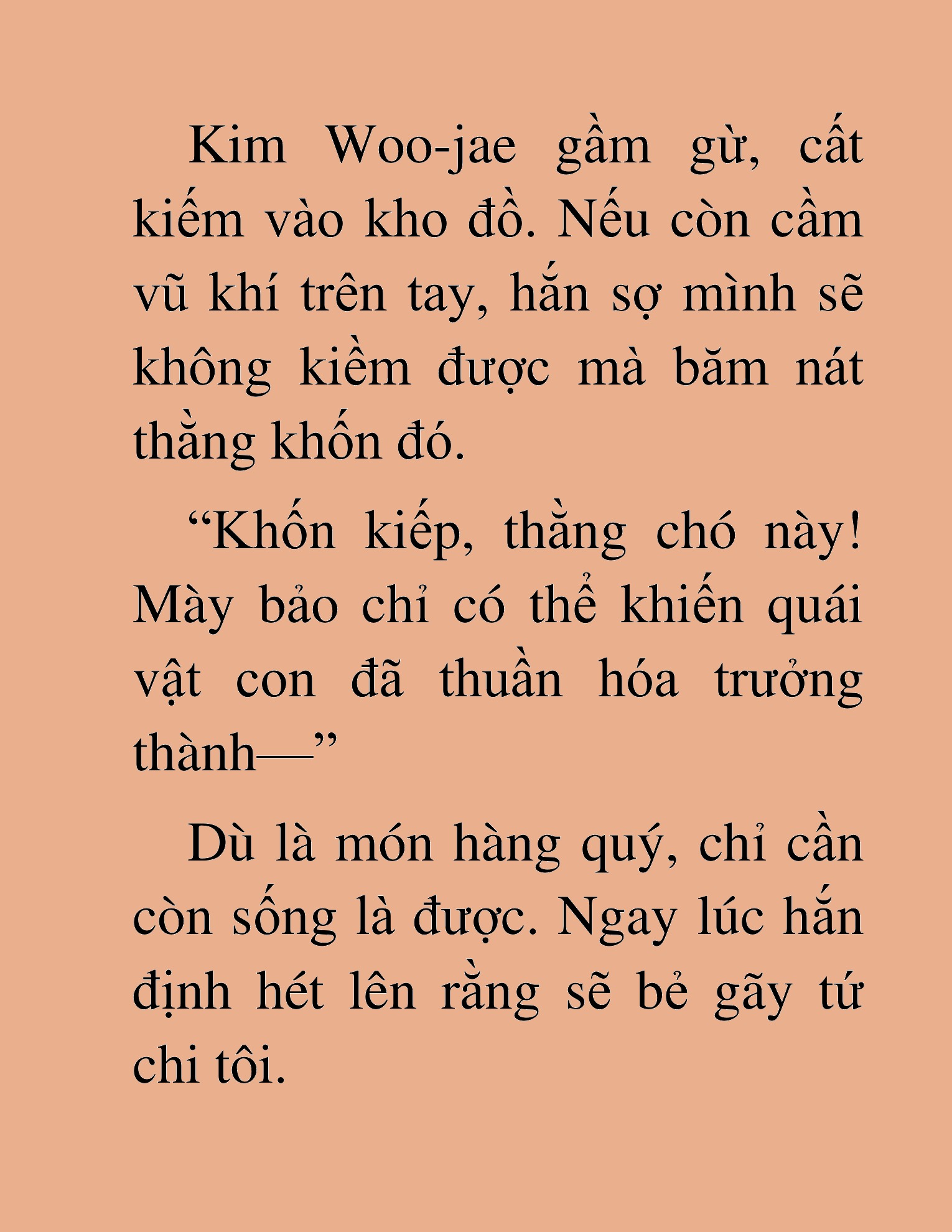 Kim Woo-jae gầm gừ, cất kiếm vào kho đồ. Nếu còn cầm vũ khí trên tay, hắn sợ mình sẽ không kiềm được mà băm nát thằng khốn đó.

“Khốn kiếp, thằng chó này! Mày bảo chỉ có thể khiến quái vật con đã thuần hóa trưởng thành—”

Dù là món hàng quý, chỉ cần còn sống là được. Ngay lúc hắn định hét lên rằng sẽ bẻ gãy tứ chi tôi.